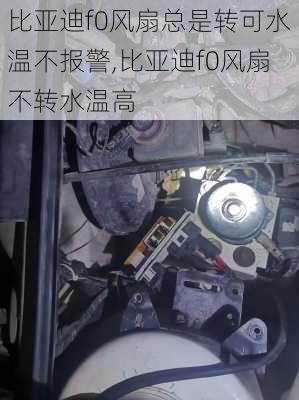 比亚迪f0风扇总是转可水温不报警,比亚迪f0风扇不转水温高